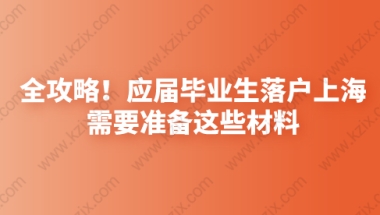 全攻略！应届毕业生落户上海需要准备这些材料

www.kzix.com